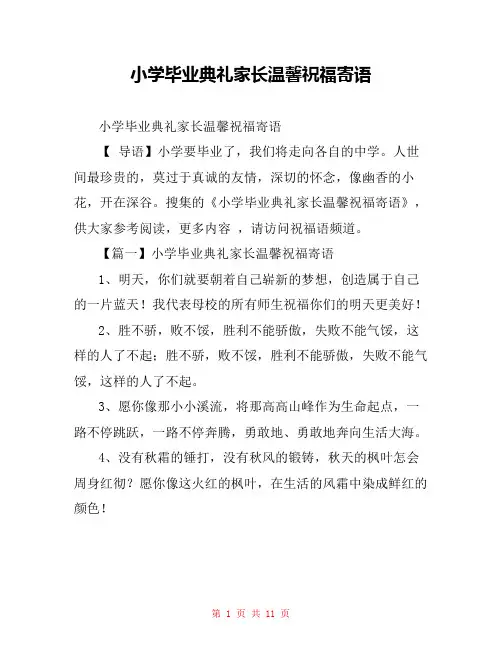 小学毕业典礼家长温馨祝福寄语

小学毕业典礼家长温馨祝福寄语

【 导语】小学要毕业了，我们将走向各自的中学。人世间最珍贵的，莫过于真诚的友情，深切的怀念，像幽香的小花，开在深谷。搜集的《小学毕业典礼家长温馨祝福寄语》，供大家参考阅读，更多内容 ，请访问祝福语频道。

【篇一】小学毕业典礼家长温馨祝福寄语

1、明天，你们就要朝着自己崭新的梦想，创造属于自己的一片蓝天！我代表母校的所有师生祝福你们的明天更美好！

2、胜不骄，败不馁，胜利不能骄傲，失败不能气馁，这样的人了不起；胜不骄，败不馁，胜利不能骄傲，失败不能气馁，这样的人了不起。

3、愿你像那小小溪流，将那高高山峰作为生命起点，一路不停跳跃，一路不停奔腾，勇敢地、勇敢地奔向生活大海。

4、没有秋霜的锤打，没有秋风的锻铸，秋天的枫叶怎会周身红彻？愿你像这火红的枫叶，在生活的风霜中染成鲜红的颜色！

第 1 页 共 11 页